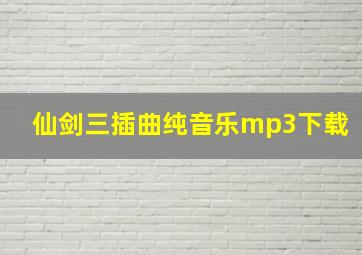 仙剑三插曲纯音乐mp3下载